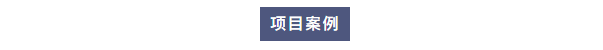 项目案例